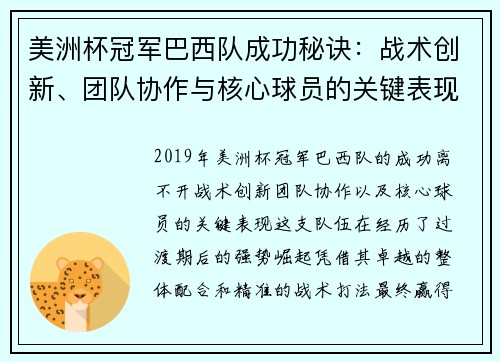 美洲杯冠军巴西队成功秘诀：战术创新、团队协作与核心球员的关键表现

2019年美洲杯冠军巴西队的成功离不开战术创新团队协作以及核心球员的关键表现这支队伍在经历了过渡期后的强势崛起凭借其卓越的整体配合和精准的战术打法最终赢得